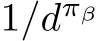 $1/d^{\pi_\beta}$